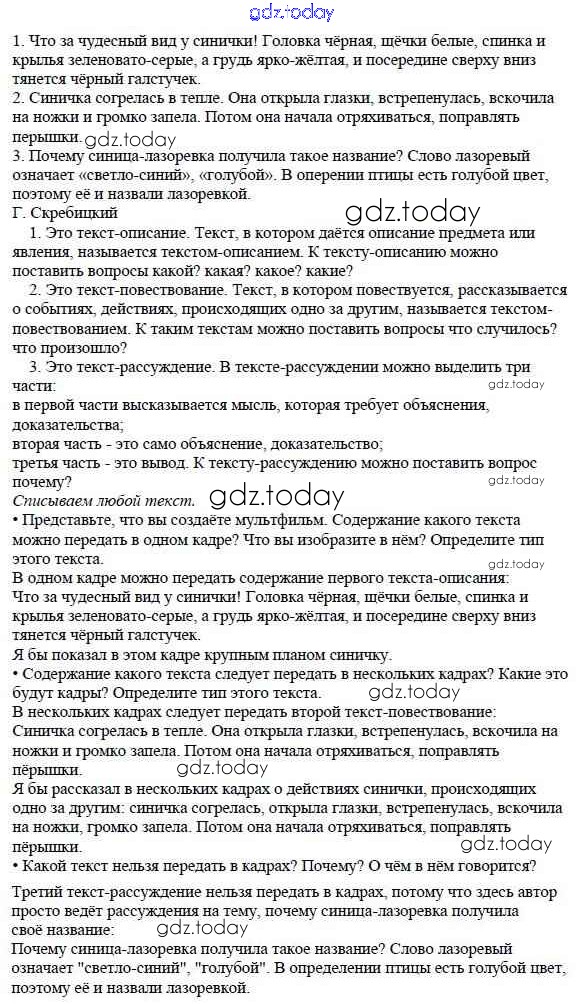 gdz.today

1. Что за чудесный вид у синички! Головка чёрная, щёчки белые, спинка и крылья зеленовато-серые, а грудь ярко-жёлтая, и посередине сверху вниз тянется чёрный галстучек.
2. Синичка согрелась в тепле. Она открыла глазки, встрепенулась, вскочила на ножки и громко запела. Потом она начала отряхиваться, поправлять перышки. gdz.today
3. Почему синица-лазоревка получила такое название? Слово лазоревый означает «светло-синий», «голубой». В оперении птицы есть голубой цвет, поэтому её и назвали лазоревкой.
Г. Скребицкий

gdz.today

1. Это текст-описание. Текст, в котором даётся описание предмета или явления, называется текстом-описанием. К тексту-описанию можно поставить вопросы какой? какая? какое? какие?
2. Это текст-повествование. Текст, в котором повествуется, рассказывается о событиях, действиях, происходящих одно за другим, называется текстом-повествованием. К таким текстам можно поставить вопросы что случилось? что произошло?
3. Это текст-рассуждение. В тексте-рассуждении можно выделить три части: gdz.today
в первой части высказывается мысль, которая требует объяснения, доказательства;
вторая часть - это само объяснение, доказательство;
третья часть - это вывод. К тексту-рассуждению можно поставить вопрос почему? gdz.today
Списываем любой текст. gdz.today
• Представьте, что вы создаёте мультфильм. Содержание какого текста можно передать в одном кадре? Что вы изобразите в нём? Определите тип этого текста. gdz.today
В одном кадре можно передать содержание первого текста-описания:
Что за чудесный вид у синички! Головка чёрная, щёчки белые, спинка и крылья зеленовато-серые, а грудь ярко-жёлтая, и посередине сверху вниз тянется чёрный галстучек.
Я бы показал в этом кадре крупным планом синичку.
• Содержание какого текста следует передать в нескольких кадрах? Какие это будут кадры? Определите тип этого текста. gdz.today
В нескольких кадрах следует передать второй текст-повествование:
Синичка согрелась в тепле. Она открыла глазки, встрепенулась, вскочила на ножки и громко запела. Потом она начала отряхиваться, поправлять пёрышки. gdz.today
Я бы рассказал в нескольких кадрах о действиях синички, происходящих одно за другим: синичка согрелась, открыла глазки, встрепенулась, вскочила на ножки, громко запела. Потом она начала отряхиваться, поправлять пёрышки. gdz.today
• Какой текст нельзя передать в кадрах? Почему? О чём в нём говорится?
Третий текст-рассуждение нельзя передать в кадрах, потому что здесь автор просто ведёт рассуждения на тему, почему синица-лазоревка получила своё название: gdz.today
Почему синица-лазоревка получила такое название? Слово лазоревый означает "светло-синий", "голубой". В определении птицы есть голубой цвет, поэтому её и назвали лазоревкой.